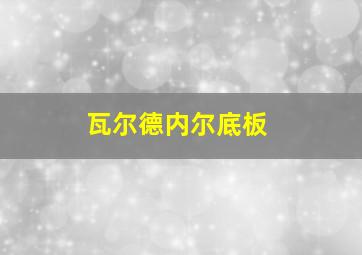 瓦尔德内尔底板